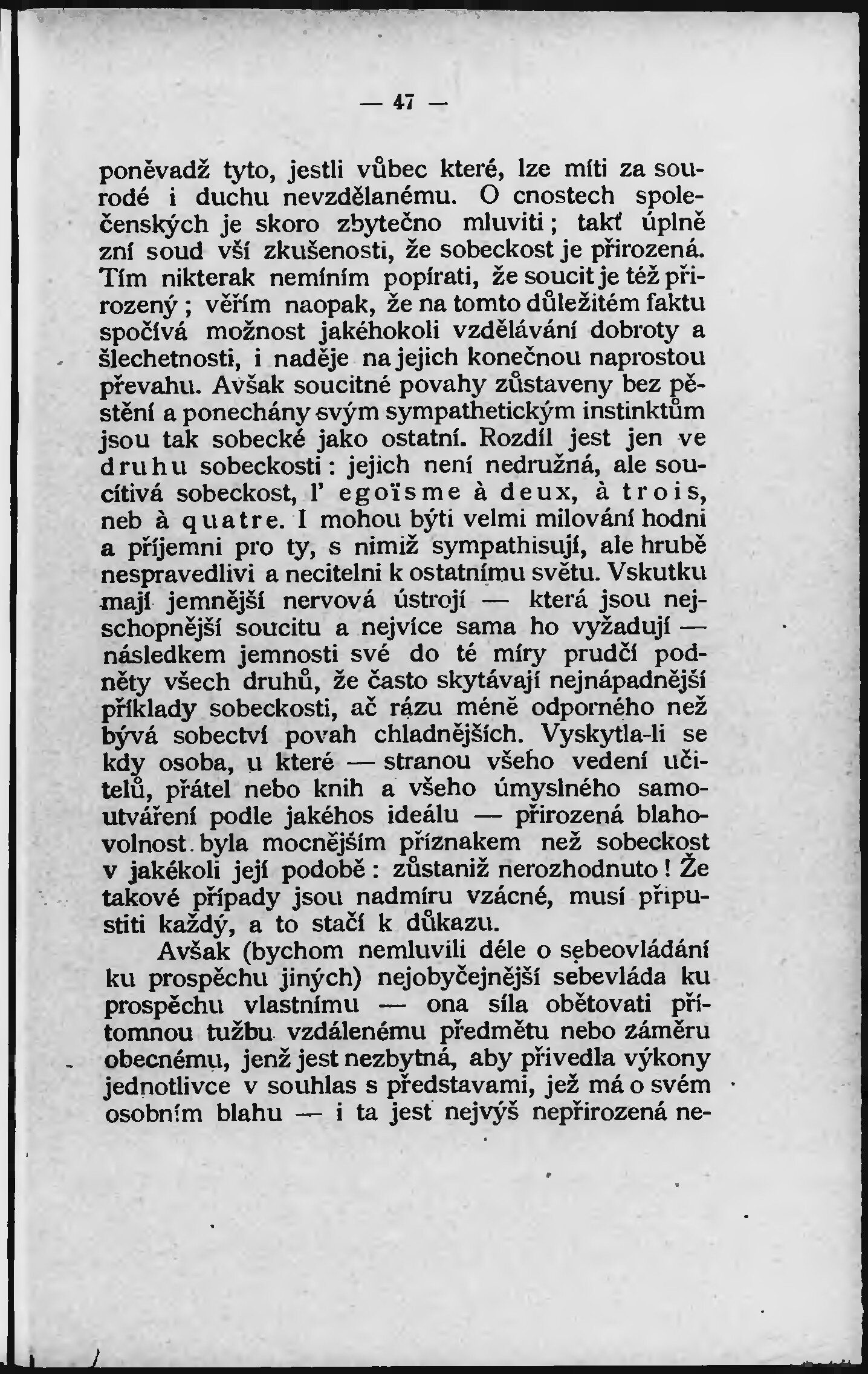 — 47 —

poněvadž tyto, jestli vůbec které, lze míti za sourodé i duchu nevzdělanému. O cnostech společenských je skoro zbytečno mluviti; takť úplně zní soud vší zkušenosti, že sobeckost je přirozená. Tím nikterak nemíním popírati, že soucit je též přirozený; věřím naopak, že na tomto důležitém faktu spočívá možnost jakéhokoli vzdělávání dobroty a šlechetnosti, i naděje na jejich konečnou naprostou převahu. Avšak soucitné povahy zůstaveny bez pěstění a ponechány svým sympathetickým instinktům jsou tak sobecké jako ostatní. Rozdíl jest jen ve druhu sobeckosti: jejich není nedružná, ale soucítivá sobeckost, l' egoïsme à deux, à trois, neb à quatre. I mohou býti velmi milování hodni a příjemni pro ty, s nimiž sympathisují, ale hrubě nespravedlivi a necitelni k ostatnímu světu. Vskutku mají jemnější nervová ústrojí — která jsou nejschopnější soucitu a nejvíce sama ho vyžadují — následkem jemnosti své do té míry prudčí podněty všech druhů, že často skytávají nejnápadnější příklady sobeckosti, ač rázu méně odporného než bývá sobectví povah chladnějších. Vyskytla-li se kdy osoba, u které — stranou všeho vedení učitelů, přátel nebo knih a všeho úmyslného samoutváření podle jakéhos ideálu — přirozená blahovolnost byla mocnějším příznakem než sobeckost v jakékoli její podobě: zůstaniž nerozhodnuto! Že takové případy jsou nadmíru vzácné, musí připustiti každý, a to stačí k důkazu.

Avšak (bychom nemluvili déle o sebeovládání ku prospěchu jiných) nejobyčejnější sebevláda ku prospěchu vlastnímu — ona síla obětovati přítomnou tužbu vzdálenému předmětu nebo záměru obecnému, jenž jest nezbytná, aby přivedla výkony jednotlivce v souhlas s představami, jež má o svém osobním blahu — i ta jest nejvýš nepřirozená ne-